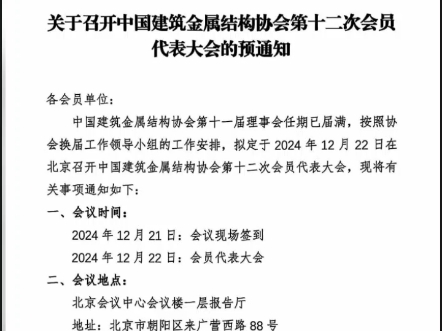 关于召开中国建筑金属结构协会第十二次会员代表大会的预通知

各会员单位：

中国建筑金属结构协会第十一届理事会任期已届满，按照协会换届工作领导小组的工作安排，拟定于 2024 年 12 月 22 日在北京召开中国建筑金属结构协会第十二次会员代表大会，现将有关事项通知如下：

一、会议时间：

2024 年 12 月 21 日：会议现场签到

2024 年 12 月 22 日：会员代表大会

二、会议地点：

北京会议中心会议楼一层报告厅

地址：北京市朝阳区来广营西路 88 号